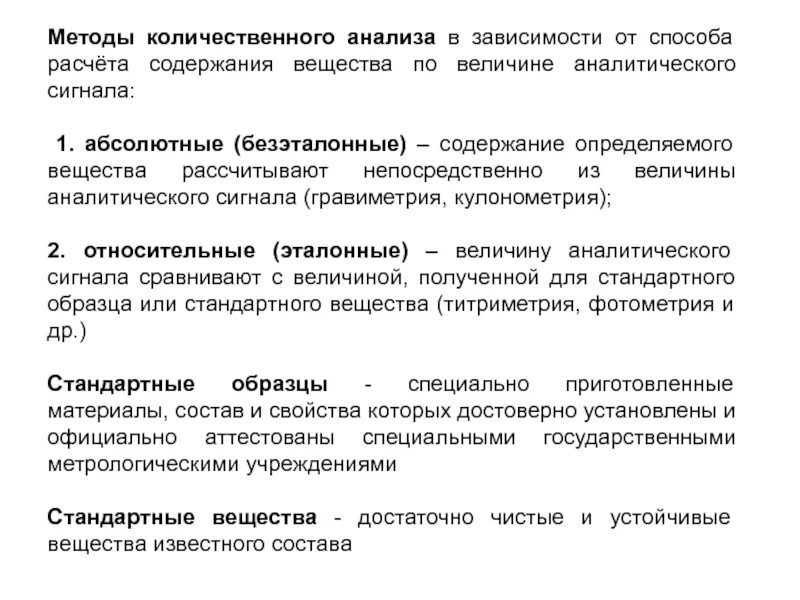 Методы количественного анализа в зависимости от способа расчёта содержания вещества по величине аналитического сигнала:

1. абсолютные (безэталонные) – содержание определяемого вещества рассчитывают непосредственно из величины аналитического сигнала (гравиметрия, кулонометрия);

2. относительные (эталонные) – величину аналитического сигнала сравнивают с величиной, полученной для стандартного образца или стандартного вещества (титриметрия, фотометрия и др.)

Стандартные образцы - специально приготовленные материалы, состав и свойства которых достоверно установлены и официально аттестованы специальными государственными метрологическими учреждениями

Стандартные вещества - достаточно чистые и устойчивые вещества известного состава